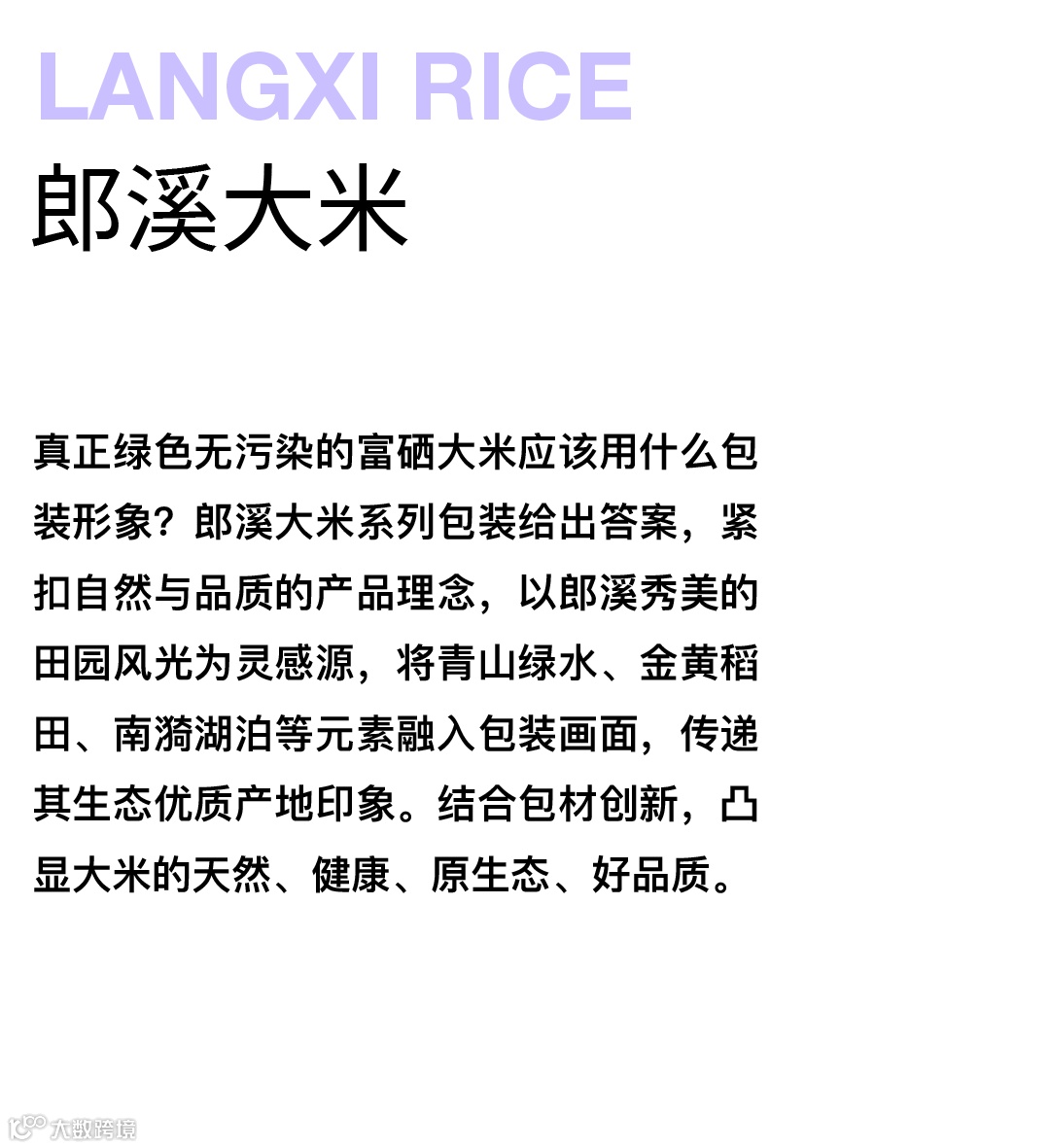 LANGXI RICE
郎溪大米

真正绿色无污染的富硒大米应该用什么包装形象？郎溪大米系列包装给出答案，紧扣自然与品质的产品理念，以郎溪秀美的田园风光为灵感源，将青山绿水、金黄稻田、南漪湖泊等元素融入包装画面，传递其生态优质产地印象。结合包材创新，凸显大米的天然、健康、原生态、好品质。

大数跨境